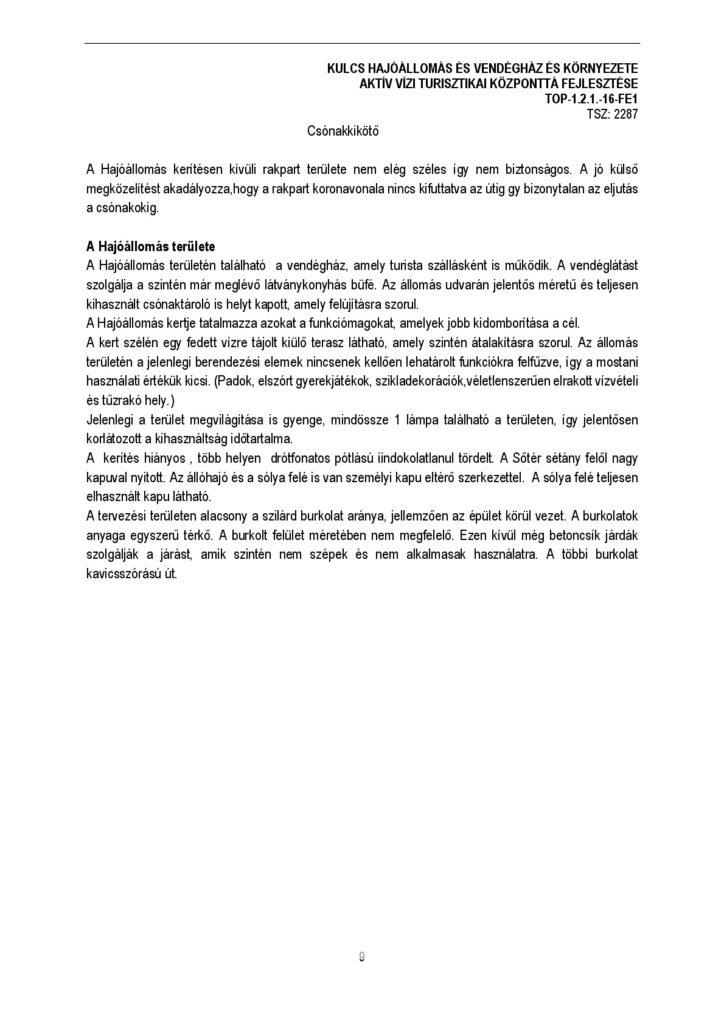 KULCS HAJÓÁLLOMÁS ÉS VENDÉGHÁZ ÉS KÖRNYEZETE
AKTÍV VÍZI TURISZTIKAI KÖZPONTTÁ FEJLESZTÉSE
TOP-1.2.1.-16-FE1
TSZ: 2287

Csónakkikötő

A Hajóállomás kerítésen kívüli rakpart területe nem elég széles így nem biztonságos. A jó külső megközelítést akadályozza,hogy a rakpart koronavonala nincs kifuttatva az útig gy bizonytalan az eljutás a csónakokig.

A Hajóállomás területe
A Hajóállomás területén található a vendégház, amely turista szállásként is működik. A vendéglátást szolgálja a szintén már meglévő látványkonyhás büfé. Az állomás udvarán jelentős méretű és teljesen kihasznált csónaktároló is helyt kapott, amely felújításra szorul.
A Hajóállomás kertje tatalmazza azokat a funkciómagokat, amelyek jobb kidomborítása a cél.
A kert szélén egy fedett vízre tájolt kiülő terasz látható, amely szintén átalakításra szorul. Az állomás területén a jelenlegi berendezési elemek nincsenek kellően lehatárolt funkciókra felfűzve, így a mostani használati értékük kicsi. (Padok, elszórt gyerekjátékok, szikladekorációk,véletlenszerűen elrakott vízvételi és tűzrakó hely.)
Jelenlegi a terület megvilágítása is gyenge, mindössze 1 lámpa található a területen, így jelentősen korlátozott a kihasználtság időtartalma.
A kerítés hiányos , több helyen drótfonatos pótlású iindokolatlanul tördelt. A Sőtér sétány felől nagy kapuval nyitott. Az állóhajó és a sólya felé is van személyi kapu eltérő szerkezettel. A sólya felé teljesen elhasznált kapu látható.
A tervezési területen alacsony a szilárd burkolat aránya, jellemzően az épület körül vezet. A burkolatok anyaga egyszerű térkő. A burkolt felület méretében nem megfelelő. Ezen kívül még betoncsík járdák szolgálják a járást, amik szintén nem szépek és nem alkalmasak használatra. A többi burkolat kavicsszórású út.

9